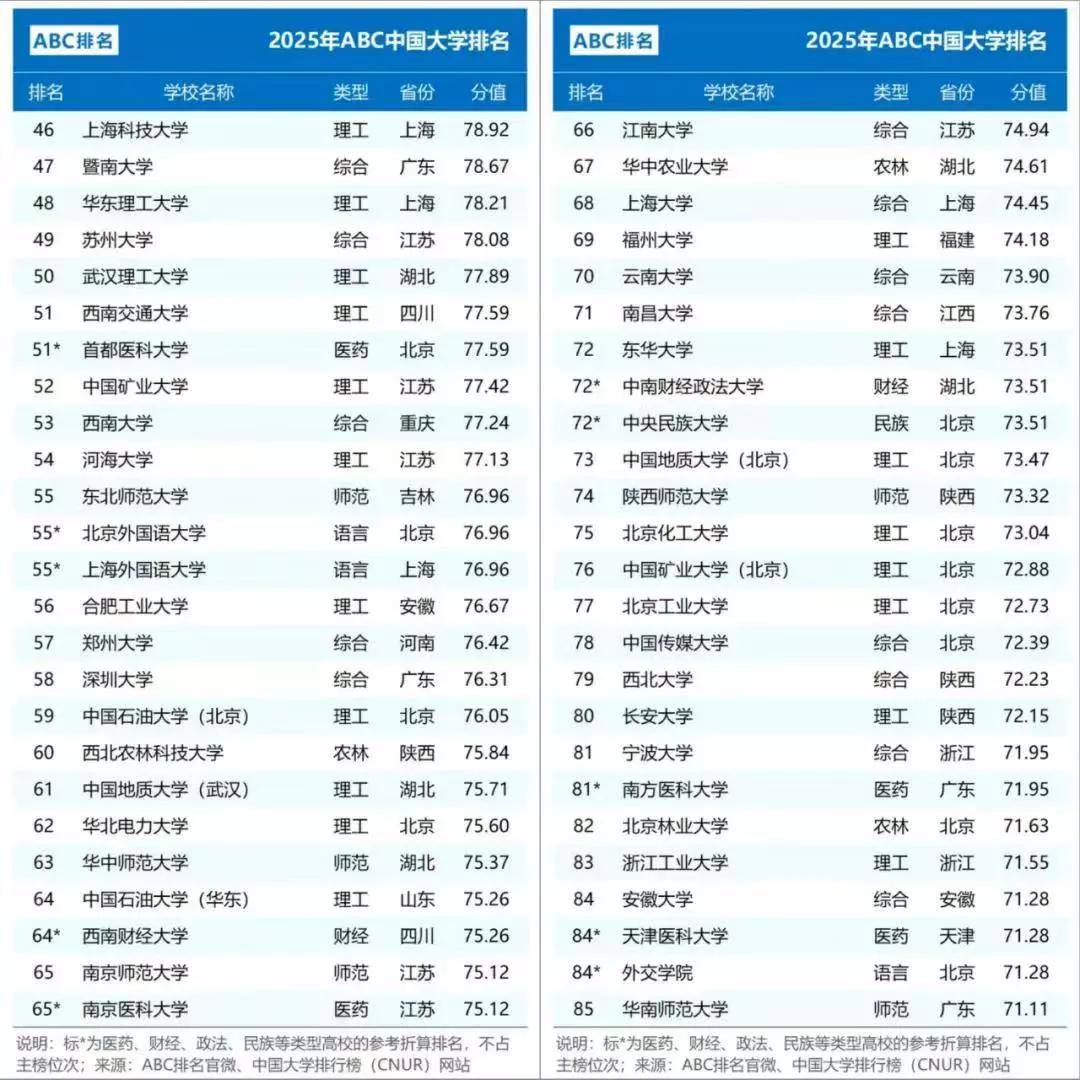 ABC排名 2025年ABC中国大学排名

| 排名 | 学校名称 | 类型 | 省份 | 分值 |
|---|---|---|---|---|
| 46 | 上海科技大学 | 理工 | 上海 | 78.92 |
| 47 | 暨南大学 | 综合 | 广东 | 78.67 |
| 48 | 华东理工大学 | 理工 | 上海 | 78.21 |
| 49 | 苏州大学 | 综合 | 江苏 | 78.08 |
| 50 | 武汉理工大学 | 理工 | 湖北 | 77.89 |
| 51 | 西南交通大学 | 理工 | 四川 | 77.59 |
| 51* | 首都医科大学 | 医药 | 北京 | 77.59 |
| 52 | 中国矿业大学 | 理工 | 江苏 | 77.42 |
| 53 | 西南大学 | 综合 | 重庆 | 77.24 |
| 54 | 河海大学 | 理工 | 江苏 | 77.13 |
| 55 | 东北师范大学 | 师范 | 吉林 | 76.96 |
| 55* | 北京外国语大学 | 语言 | 北京 | 76.96 |
| 55* | 上海外国语大学 | 语言 | 上海 | 76.96 |
| 56 | 合肥工业大学 | 理工 | 安徽 | 76.67 |
| 57 | 郑州大学 | 综合 | 河南 | 76.42 |
| 58 | 深圳大学 | 综合 | 广东 | 76.31 |
| 59 | 中国石油大学（北京） | 理工 | 北京 | 76.05 |
| 60 | 西北农林科技大学 | 农林 | 陕西 | 75.84 |
| 61 | 中国地质大学（武汉） | 理工 | 湖北 | 75.71 |
| 62 | 华北电力大学 | 理工 | 北京 | 75.60 |
| 63 | 华中师范大学 | 师范 | 湖北 | 75.37 |
| 64 | 中国石油大学（华东） | 理工 | 山东 | 75.26 |
| 64* | 西南财经大学 | 财经 | 四川 | 75.26 |
| 65 | 南京师范大学 | 师范 | 江苏 | 75.12 |
| 65* | 南京医科大学 | 医药 | 江苏 | 75.12 |

说明：标*为医药、财经、政法、民族等类型高校的参考折算排名，不占主榜位次；来源：ABC排名官微、中国大学排行榜（CNUR）网站

ABC排名 2025年ABC中国大学排名

| 排名 | 学校名称 | 类型 | 省份 | 分值 |
|---|---|---|---|---|
| 66 | 江南大学 | 综合 | 江苏 | 74.94 |
| 67 | 华中农业大学 | 农林 | 湖北 | 74.61 |
| 68 | 上海大学 | 综合 | 上海 | 74.45 |
| 69 | 福州大学 | 理工 | 福建 | 74.18 |
| 70 | 云南大学 | 综合 | 云南 | 73.90 |
| 71 | 南昌大学 | 综合 | 江西 | 73.76 |
| 72 | 东华大学 | 理工 | 上海 | 73.51 |
| 72* | 中南财经政法大学 | 财经 | 湖北 | 73.51 |
| 72* | 中央民族大学 | 民族 | 北京 | 73.51 |
| 73 | 中国地质大学（北京） | 理工 | 北京 | 73.47 |
| 74 | 陕西师范大学 | 师范 | 陕西 | 73.32 |
| 75 | 北京化工大学 | 理工 | 北京 | 73.04 |
| 76 | 中国矿业大学（北京） | 理工 | 北京 | 72.88 |
| 77 | 北京工业大学 | 理工 | 北京 | 72.73 |
| 78 | 中国传媒大学 | 综合 | 北京 | 72.39 |
| 79 | 西北大学 | 综合 | 陕西 | 72.23 |
| 80 | 长安大学 | 理工 | 陕西 | 72.15 |
| 81 | 宁波大学 | 综合 | 浙江 | 71.95 |
| 81* | 南方医科大学 | 医药 | 广东 | 71.95 |
| 82 | 北京林业大学 | 农林 | 北京 | 71.63 |
| 83 | 浙江工业大学 | 理工 | 浙江 | 71.55 |
| 84 | 安徽大学 | 综合 | 安徽 | 71.28 |
| 84* | 天津医科大学 | 医药 | 天津 | 71.28 |
| 84* | 外交学院 | 语言 | 北京 | 71.28 |
| 85 | 华南师范大学 | 师范 | 广东 | 71.11 |

说明：标*为医药、财经、政法、民族等类型高校的参考折算排名，不占主榜位次；来源：ABC排名官微、中国大学排行榜（CNUR）网站